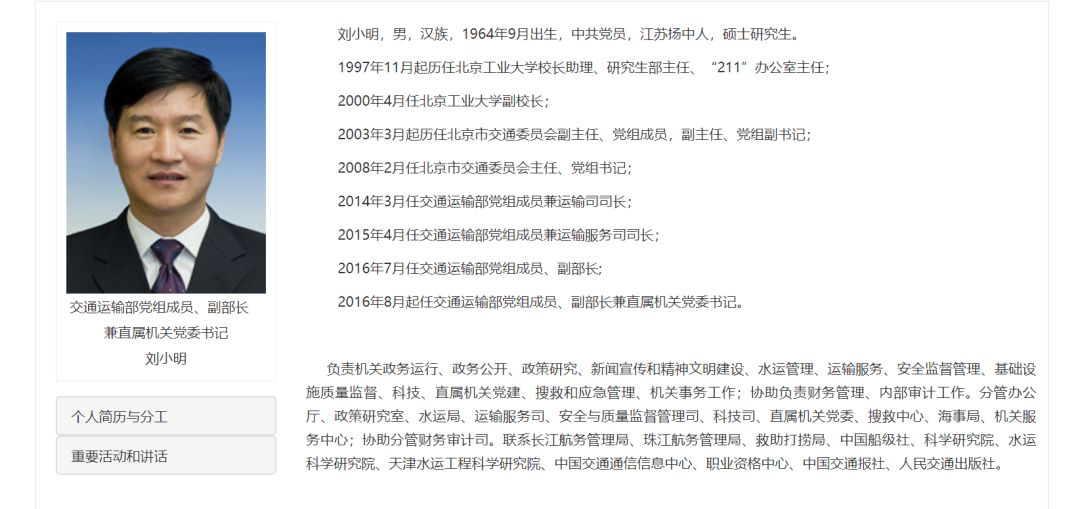 交通运输部党组成员、副部长
兼直属机关党委书记
刘小明

个人简历与分工

重要活动和讲话

刘小明，男，汉族，1964年9月出生，中共党员，江苏扬中人，硕士研究生。

1997年11月起历任北京工业大学校长助理、研究生部主任、“211”办公室主任；

2000年4月任北京工业大学副校长；

2003年3月起历任北京市交通委员会副主任、党组成员，副主任、党组副书记；

2008年2月任北京市交通委员会主任、党组书记；

2014年3月任交通运输部党组成员兼运输司司长；

2015年4月任交通运输部党组成员兼运输服务司司长；

2016年7月任交通运输部党组成员、副部长；

2016年8月起任交通运输部党组成员、副部长兼直属机关党委书记。

负责机关政务运行、政务公开、政策研究、新闻宣传和精神文明建设、水运管理、运输服务、安全监督管理、基础设施质量监督、科技、直属机关党建、搜救和应急管理、机关事务工作；协助负责财务管理、内部审计工作。分管办公厅、政策研究室、水运局、运输服务司、安全与质量监督管理司、科技司、直属机关党委、搜救中心、海事局、机关服务中心；协助分管财务审计司。联系长江航务管理局、珠江航务管理局、救助打捞局、中国船级社、科学研究院、水运科学研究院、天津水运工程科学研究院、中国交通通信信息中心、职业资格中心、中国交通报社、人民交通出版社。